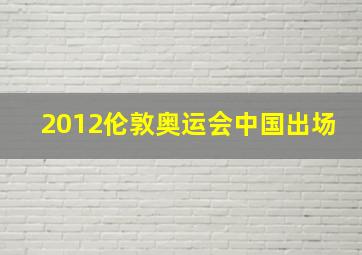 2012伦敦奥运会中国出场